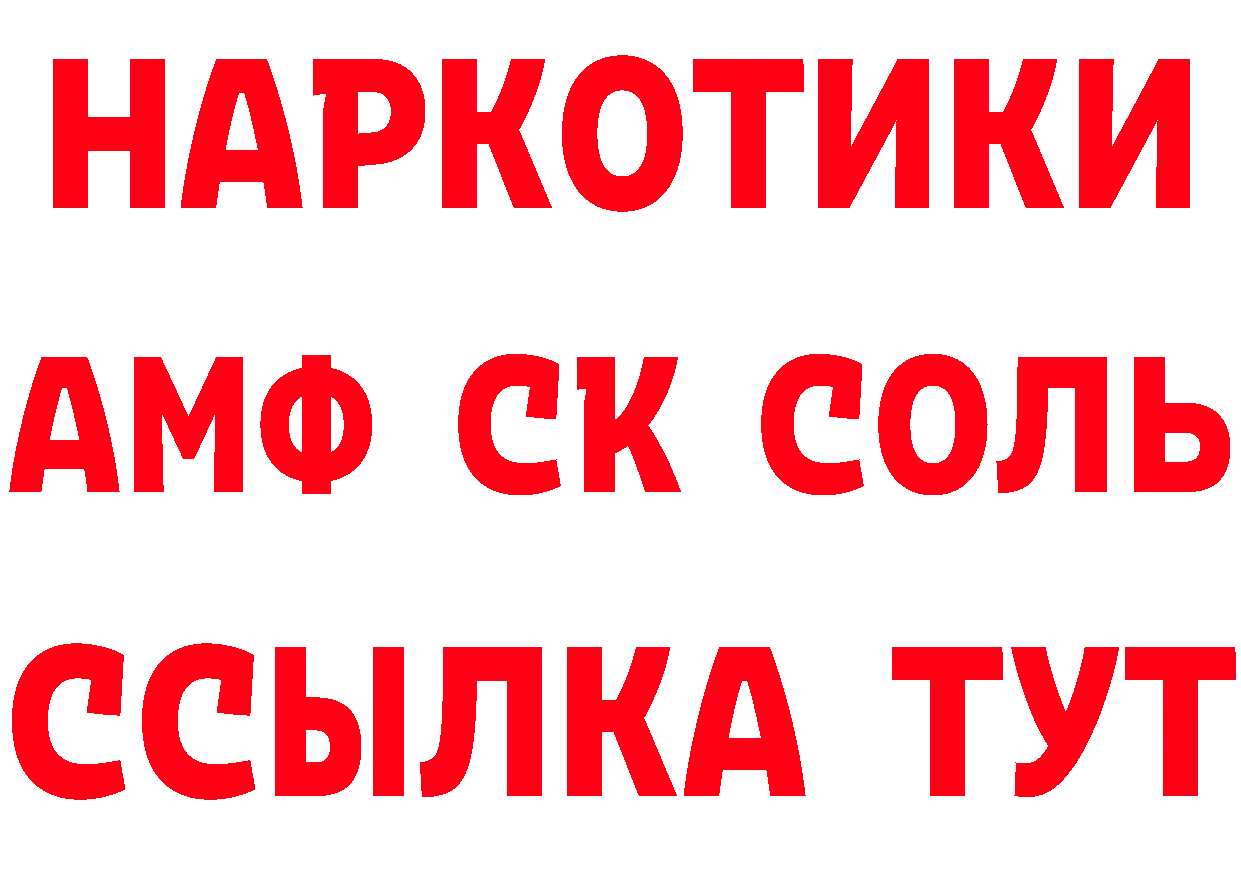 НАРКОТИКИ

АМФ СК СОЛЬ

ССЫЛКА ТУТ